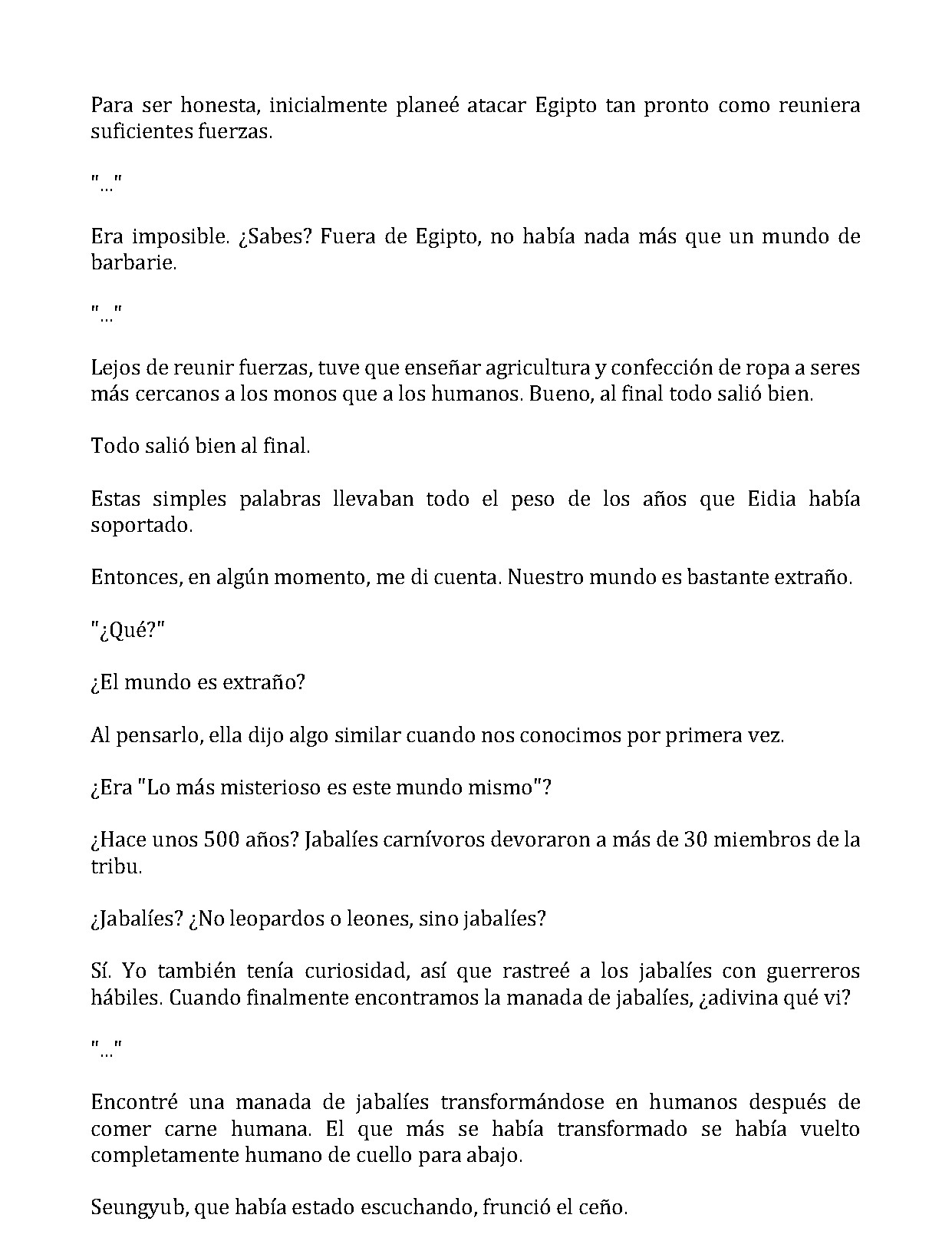 Para ser honesta, inicialmente planeé atacar Egipto tan pronto como reuniera suficientes fuerzas.

"..."

Era imposible. ¿Sabes? Fuera de Egipto, no había nada más que un mundo de barbarie.

"..."

Lejos de reunir fuerzas, tuve que enseñar agricultura y confección de ropa a seres más cercanos a los monos que a los humanos. Bueno, al final todo salió bien.

Todo salió bien al final.

Estas simples palabras llevaban todo el peso de los años que Eidia había soportado.

Entonces, en algún momento, me di cuenta. Nuestro mundo es bastante extraño.

"¿Qué?"

¿El mundo es extraño?

Al pensarlo, ella dijo algo similar cuando nos conocimos por primera vez.

¿Era "Lo más misterioso es este mundo mismo"?

¿Hace unos 500 años? Jabalíes carnívoros devoraron a más de 30 miembros de la tribu.

¿Jabalíes? ¿No leopardos o leones, sino jabalíes?

Sí. Yo también tenía curiosidad, así que rastreé a los jabalíes con guerreros hábiles. Cuando finalmente encontramos la manada de jabalíes, ¿adivina qué vi?

"..."

Encontré una manada de jabalíes transformándose en humanos después de comer carne humana. El que más se había transformado se había vuelto completamente humano de cuello para abajo.

Seungyub, que había estado escuchando, frunció el ceño.